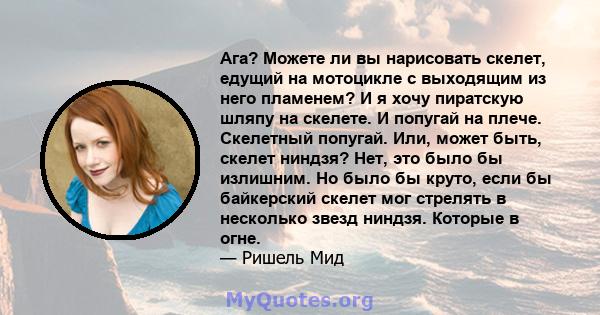 Ага? Можете ли вы нарисовать скелет, едущий на мотоцикле с выходящим из него пламенем? И я хочу пиратскую шляпу на скелете. И попугай на плече. Скелетный попугай. Или, может быть, скелет ниндзя? Нет, это было бы излишним. Но было бы круто, если бы байкерский скелет мог стрелять в несколько звезд ниндзя. Которые в огне.
— Ришель Мид

MyQuotes.org